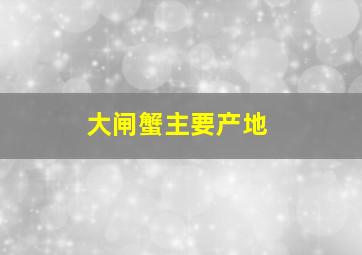 大闸蟹主要产地